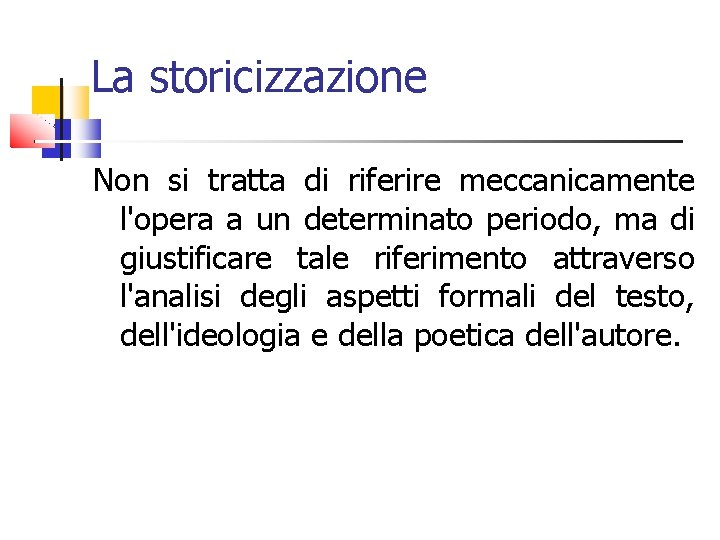 La storicizzazione

Non si tratta di riferire meccanicamente l'opera a un determinato periodo, ma di giustificare tale riferimento attraverso l'analisi degli aspetti formali del testo, dell'ideologia e della poetica dell'autore.